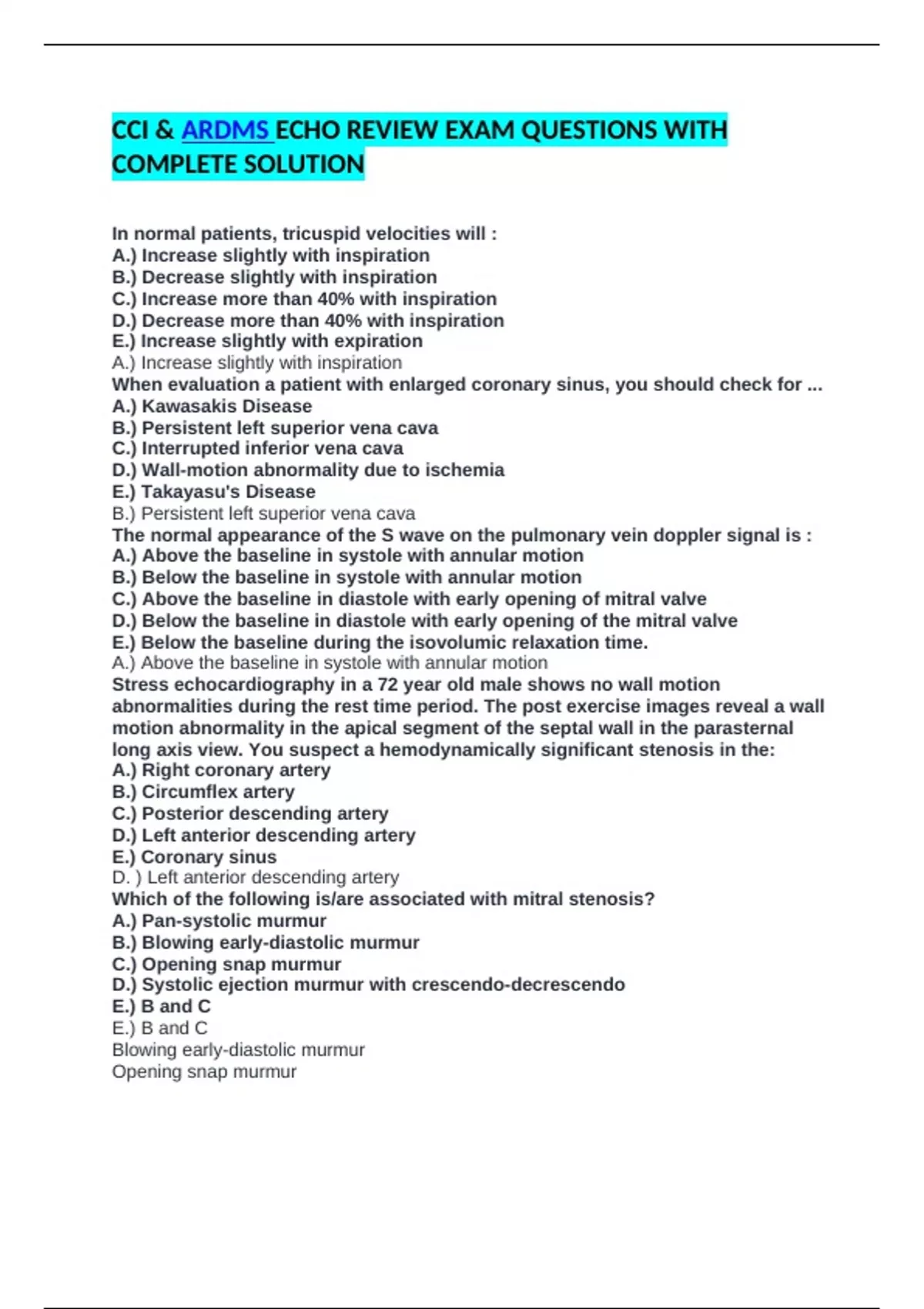 CCI & ARDMS ECHO REVIEW EXAM QUESTIONS WITH COMPLETE SOLUTION

In normal patients, tricuspid velocities will :
A.) Increase slightly with inspiration
B.) Decrease slightly with inspiration
C.) Increase more than 40% with inspiration
D.) Decrease more than 40% with inspiration
E.) Increase slightly with expiration
A.) Increase slightly with inspiration
When evaluation a patient with enlarged coronary sinus, you should check for ...
A.) Kawasakis Disease
B.) Persistent left superior vena cava
C.) Interrupted inferior vena cava
D.) Wall-motion abnormality due to ischemia
E.) Takayasu's Disease
B.) Persistent left superior vena cava
The normal appearance of the S wave on the pulmonary vein doppler signal is :
A.) Above the baseline in systole with annular motion
B.) Below the baseline in systole with annular motion
C.) Above the baseline in diastole with early opening of mitral valve
D.) Below the baseline in diastole with early opening of the mitral valve
E.) Below the baseline during the isovolumic relaxation time.
A.) Above the baseline in systole with annular motion
Stress echocardiography in a 72 year old male shows no wall motion abnormalities during the rest time period. The post exercise images reveal a wall motion abnormality in the apical segment of the septal wall in the parasternal long axis view. You suspect a hemodynamically significant stenosis in the:
A.) Right coronary artery
B.) Circumflex artery
C.) Posterior descending artery
D.) Left anterior descending artery
E.) Coronary sinus
D. ) Left anterior descending artery
Which of the following is/are associated with mitral stenosis?
A.) Pan-systolic murmur
B.) Blowing early-diastolic murmur
C.) Opening snap murmur
D.) Systolic ejection murmur with crescendo-decrescendo
E.) B and C
E.) B and C
Blowing early-diastolic murmur
Opening snap murmur